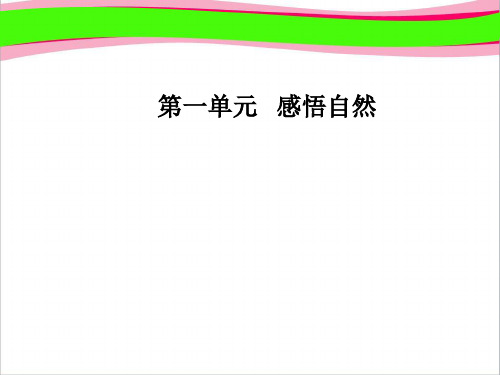 第一单元　感悟自然